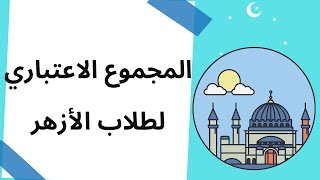 المجموع الاعتباري
لطلاب الأزهر